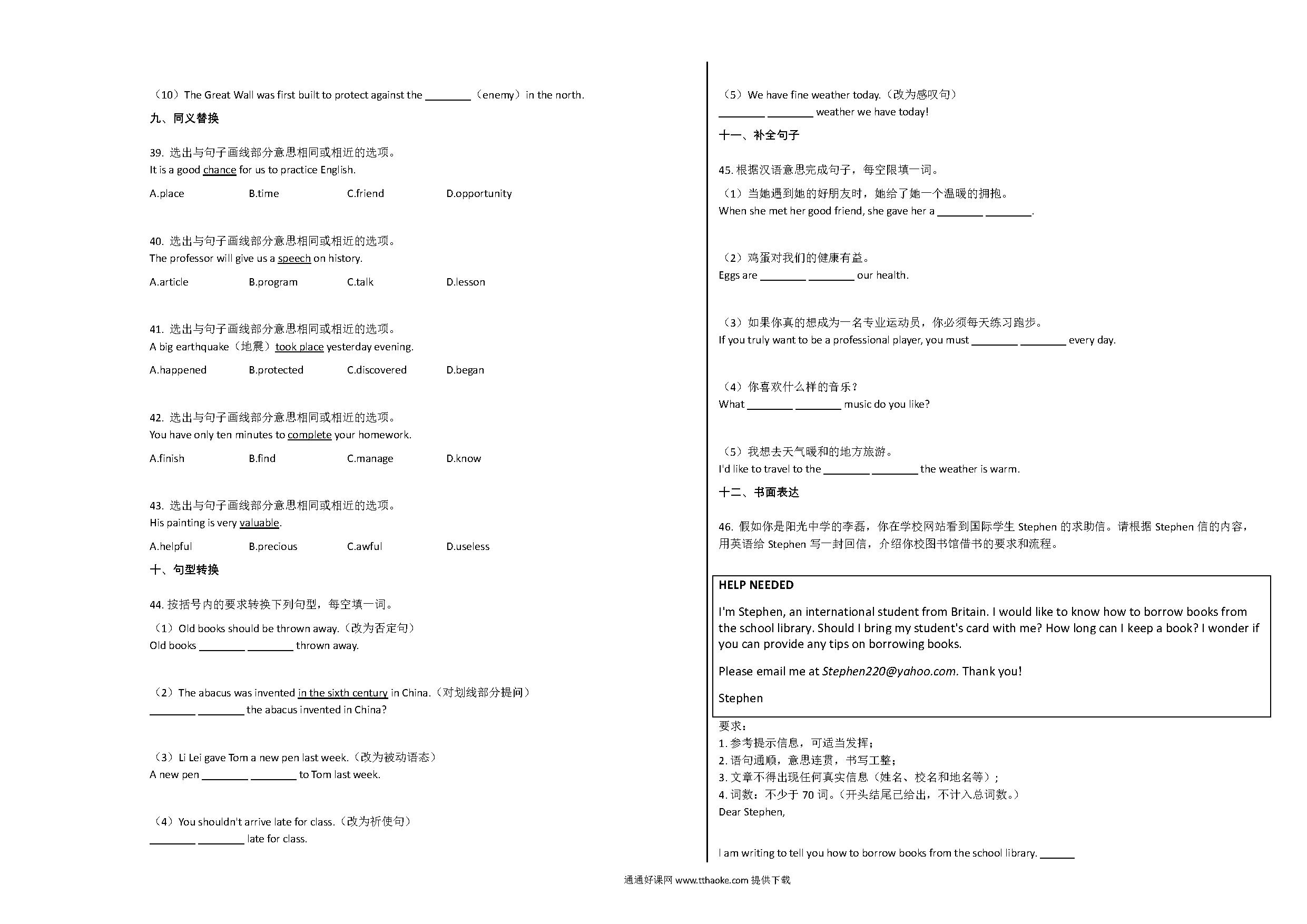 （10）The Great Wall was first built to protect against the ________（enemy）in the north.

九、同义替换

39. 选出与句子画线部分意思相同或相近的选项。
It is a good chance for us to practice English.

A.place B.time C.friend D.opportunity

40. 选出与句子画线部分意思相同或相近的选项。
The professor will give us a speech on history.

A.article B.program C.talk D.lesson

41. 选出与句子画线部分意思相同或相近的选项。
A big earthquake（地震）took place yesterday evening.

A.happened B.protected C.discovered D.began

42. 选出与句子画线部分意思相同或相近的选项。
You have only ten minutes to complete your homework.

A.finish B.find C.manage D.know

43. 选出与句子画线部分意思相同或相近的选项。
His painting is very valuable.

A.helpful B.precious C.awful D.useless

十、句型转换

44. 按括号内的要求转换下列句型，每空填一词。
（1）Old books should be thrown away.（改为否定句）
Old books ________ ________ thrown away.

（2）The abacus was invented in the sixth century in China.（对划线部分提问）
________ ________ the abacus invented in China?

（3）Li Lei gave Tom a new pen last week.（改为被动语态）
A new pen ________ ________ to Tom last week.

（4）You shouldn't arrive late for class.（改为祈使句）
________ ________ late for class.

（5）We have fine weather today.（改为感叹句）
________ ________ weather we have today!

十一、补全句子

45. 根据汉语意思完成句子，每空限填一词。
（1）当她遇到她的好朋友时，她给了她一个温暖的拥抱。
When she met her good friend, she gave her a ________ ________.

（2）鸡蛋对我们的健康有益。
Eggs are ________ ________ our health.

（3）如果你真的想成为一名专业运动员，你必须每天练习跑步。
If you truly want to be a professional player, you must ________ ________ every day.

（4）你喜欢什么样的音乐？
What ________ ________ music do you like?

（5）我想去天气暖和的地方旅游。
I'd like to travel to the ________ ________ the weather is warm.

十二、书面表达

46. 假如你是阳光中学的李磊，你在学校网站看到国际学生 Stephen 的求助信。请根据 Stephen 信的内容，用英语给 Stephen 写一封回信，介绍你校图书馆借书的要求和流程。

HELP NEEDED

I'm Stephen, an international student from Britain. I would like to know how to borrow books from the school library. Should I bring my student's card with me? How long can I keep a book? I wonder if you can provide any tips on borrowing books.

Please email me at Stephen220@yahoo.com. Thank you!

Stephen

要求：
1. 参考提示信息，可适当发挥；
2. 语句通顺，意思连贯，书写工整；
3. 文章不得出现任何真实信息（姓名、校名和地名等）；
4. 词数：不少于 70 词。（开头结尾已给出，不计入总词数。）
Dear Stephen,

I am writing to tell you how to borrow books from the school library. ______

通通好课网 www.tthaoke.com 提供下载